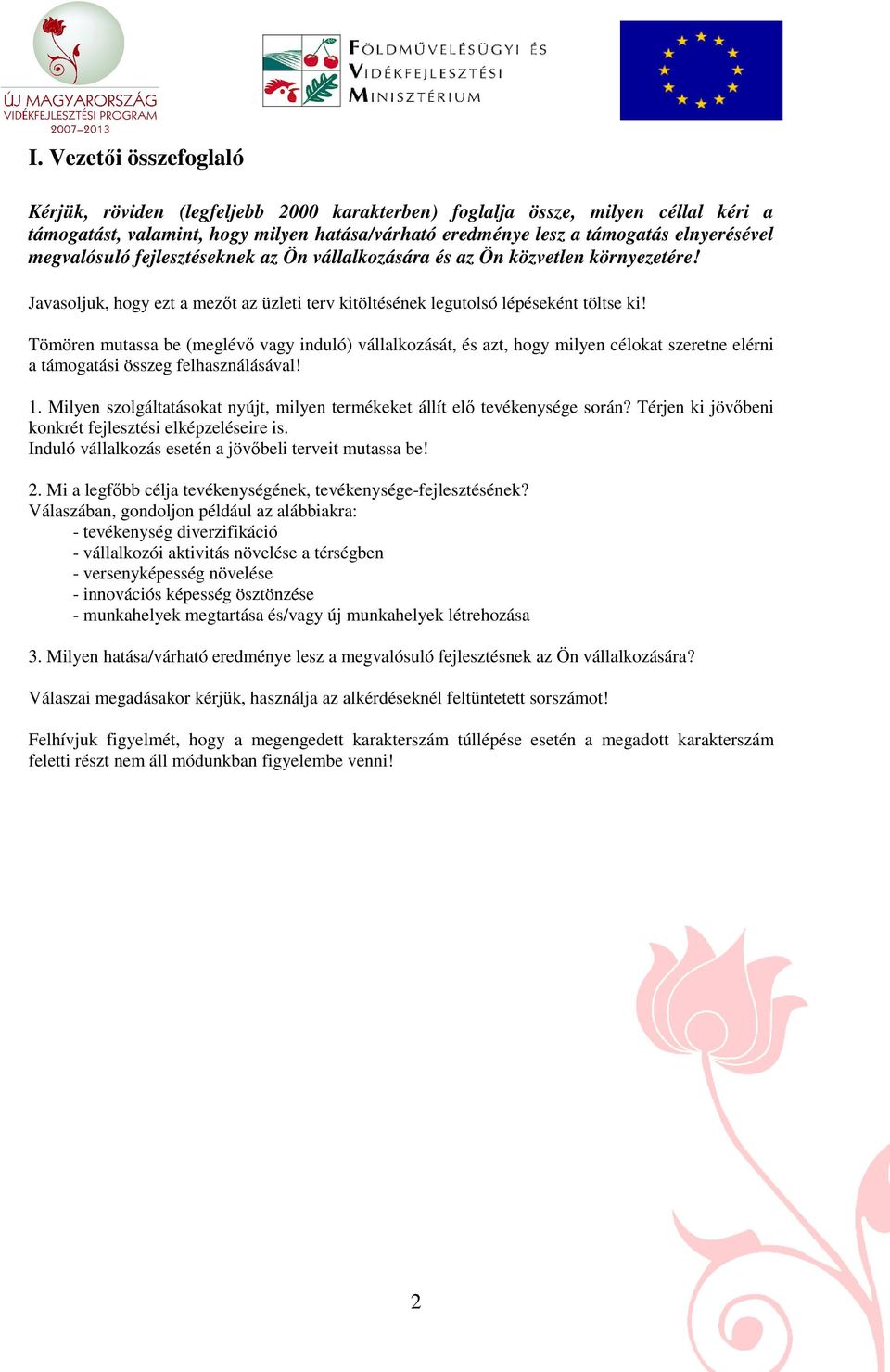 ÚJ MAGYARORSZÁG
VIDÉKFEJLESZTÉSI PROGRAM
2007–2013

FÖLDMŰVELÉSÜGYI ÉS
VIDÉKFEJLESZTÉSI
MINISZTÉRIUM

I. Vezetői összefoglaló

Kérjük, röviden (legfeljebb 2000 karakterben) foglalja össze, milyen céllal kéri a támogatást, valamint, hogy milyen hatása/várható eredménye lesz a támogatás elnyerésével megvalósuló fejlesztéseknek az Ön vállalkozására és az Ön közvetlen környezetére!

Javasoljuk, hogy ezt a mezőt az üzleti terv kitöltésének legutolsó lépéseként töltse ki!

Tömören mutassa be (meglévő vagy induló) vállalkozását, és azt, hogy milyen célokat szeretne elérni a támogatási összeg felhasználásával!

1. Milyen szolgáltatásokat nyújt, milyen termékeket állít elő tevékenysége során? Térjen ki jövőbeni konkrét fejlesztési elképzeléseire is.
Induló vállalkozás esetén a jövőbeli terveit mutassa be!

2. Mi a legfőbb célja tevékenységének, tevékenysége-fejlesztésének?
Válaszában, gondoljon például az alábbiakra:
- tevékenység diverzifikáció
- vállalkozói aktivitás növelése a térségben
- versenyképesség növelése
- innovációs képesség ösztönzése
- munkahelyek megtartása és/vagy új munkahelyek létrehozása

3. Milyen hatása/várható eredménye lesz a megvalósuló fejlesztésnek az Ön vállalkozására?

Válaszai megadásakor kérjük, használja az alkérdéseknél feltüntetett sorszámot!

Felhívjuk figyelmét, hogy a megengedett karakterszám túllépése esetén a megadott karakterszám feletti részt nem áll módunkban figyelembe venni!

2